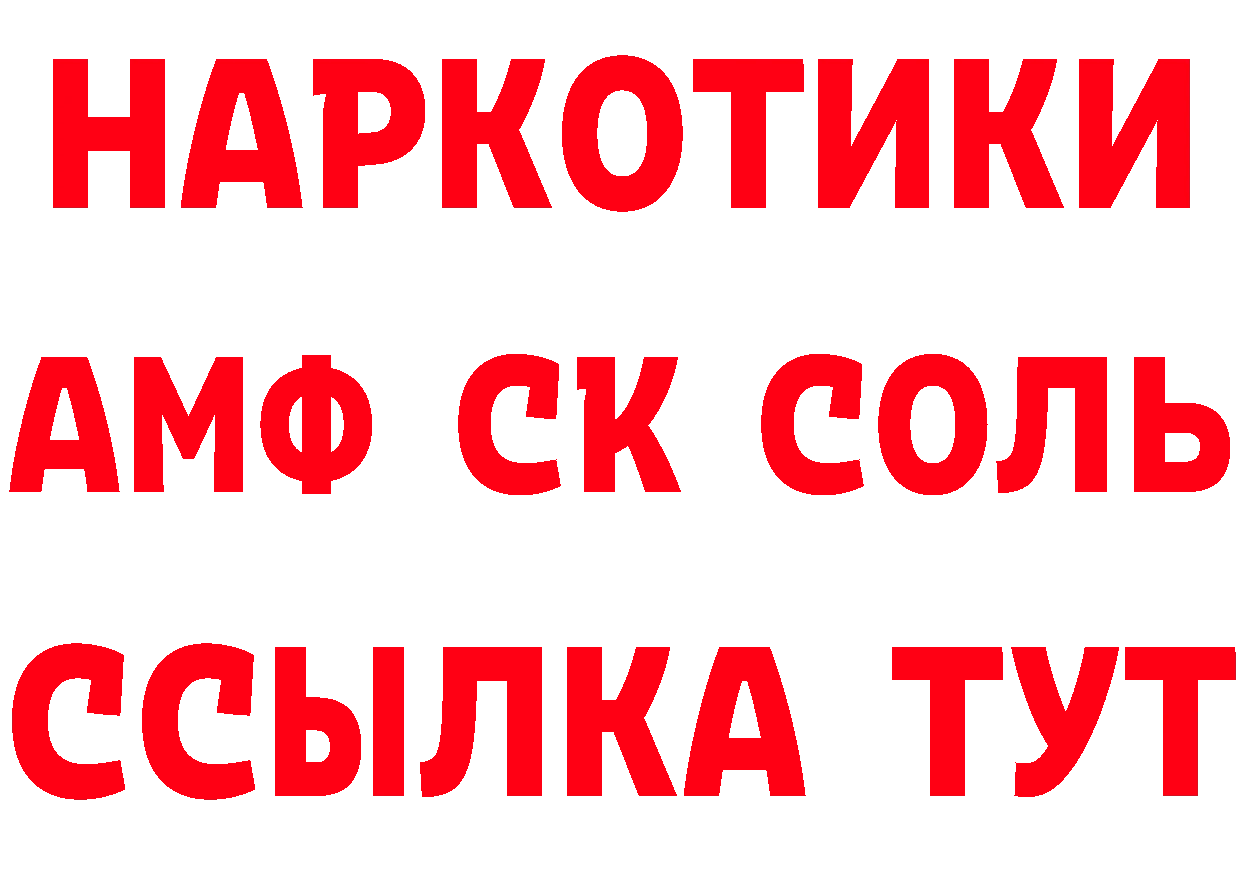 НАРКОТИКИ

АМФ СК СОЛЬ

ССЫЛКА ТУТ